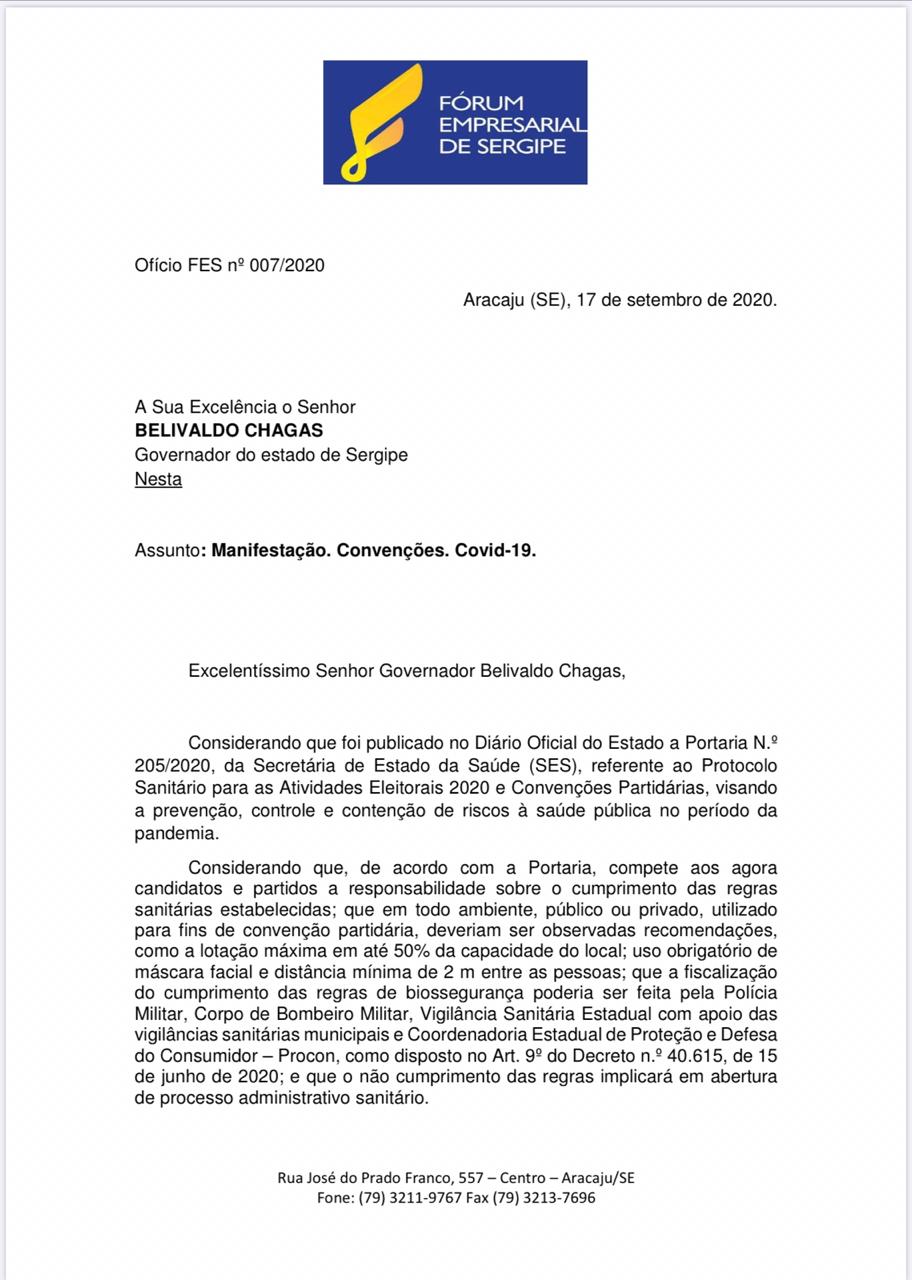 FÓRUM EMPRESARIAL DE SERGIPE

Ofício FES nº 007/2020

Aracaju (SE), 17 de setembro de 2020.

A Sua Excelência o Senhor
BELIVALDO CHAGAS
Governador do estado de Sergipe
Nesta

Assunto: Manifestação. Convenções. Covid-19.

Excelentíssimo Senhor Governador Belivaldo Chagas,

Considerando que foi publicado no Diário Oficial do Estado a Portaria N.º 205/2020, da Secretária de Estado da Saúde (SES), referente ao Protocolo Sanitário para as Atividades Eleitorais 2020 e Convenções Partidárias, visando a prevenção, controle e contenção de riscos à saúde pública no período da pandemia.

Considerando que, de acordo com a Portaria, compete aos agora candidatos e partidos a responsabilidade sobre o cumprimento das regras sanitárias estabelecidas; que em todo ambiente, público ou privado, utilizado para fins de convenção partidária, deveriam ser observadas recomendações, como a lotação máxima em até 50% da capacidade do local; uso obrigatório de máscara facial e distância mínima de 2 m entre as pessoas; que a fiscalização do cumprimento das regras de biossegurança poderia ser feita pela Polícia Militar, Corpo de Bombeiro Militar, Vigilância Sanitária Estadual com apoio das vigilâncias sanitárias municipais e Coordenadoria Estadual de Proteção e Defesa do Consumidor – Procon, como disposto no Art. 9º do Decreto n.º 40.615, de 15 de junho de 2020; e que o não cumprimento das regras implicará em abertura de processo administrativo sanitário.

Rua José do Prado Franco, 557 – Centro – Aracaju/SE
Fone: (79) 3211-9767 Fax (79) 3213-7696